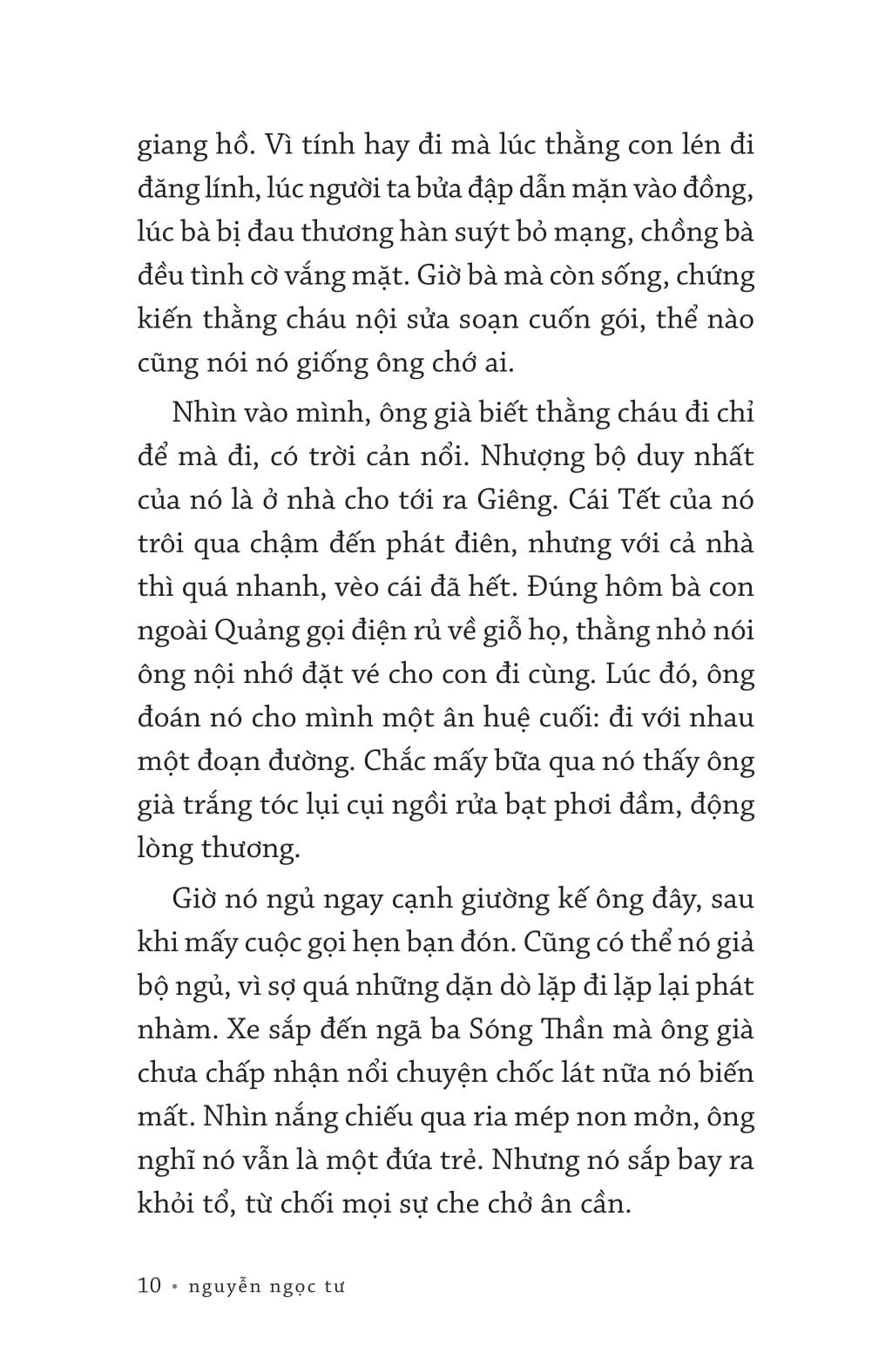 giang hồ. Vì tính hay đi mà lúc thằng con lén đi đăng lính, lúc người ta bửa đập dẫn mặn vào đồng, lúc bà bị đau thương hàn suýt bỏ mạng, chồng bà đều tình cờ vắng mặt. Giờ bà mà còn sống, chứng kiến thằng cháu nội sửa soạn cuốn gói, thể nào cũng nói nó giống ông chớ ai.

Nhìn vào mình, ông già biết thằng cháu đi chỉ để mà đi, có trời cản nổi. Nhượng bộ duy nhất của nó là ở nhà cho tới ra Giêng. Cái Tết của nó trôi qua chậm đến phát điên, nhưng với cả nhà thì quá nhanh, vèo cái đã hết. Đúng hôm bà con ngoài Quảng gọi điện rủ về giỗ họ, thằng nhỏ nói ông nội nhớ đặt vé cho con đi cùng. Lúc đó, ông đoán nó cho mình một ân huệ cuối: đi với nhau một đoạn đường. Chắc mấy bữa qua nó thấy ông già trắng tóc lụi cụi ngồi rửa bạt phơi đầm, động lòng thương.

Giờ nó ngủ ngay cạnh giường kế ông đây, sau khi mấy cuộc gọi hẹn bạn đón. Cũng có thể nó giả bộ ngủ, vì sợ quá những dặn dò lặp đi lặp lại phát nhàm. Xe sắp đến ngã ba Sóng Thần mà ông già chưa chấp nhận nổi chuyện chốc lát nữa nó biến mất. Nhìn nắng chiếu qua ria mép non mởn, ông nghĩ nó vẫn là một đứa trẻ. Nhưng nó sắp bay ra khỏi tổ, từ chối mọi sự che chở ân cần.

10 • nguyễn ngọc tư